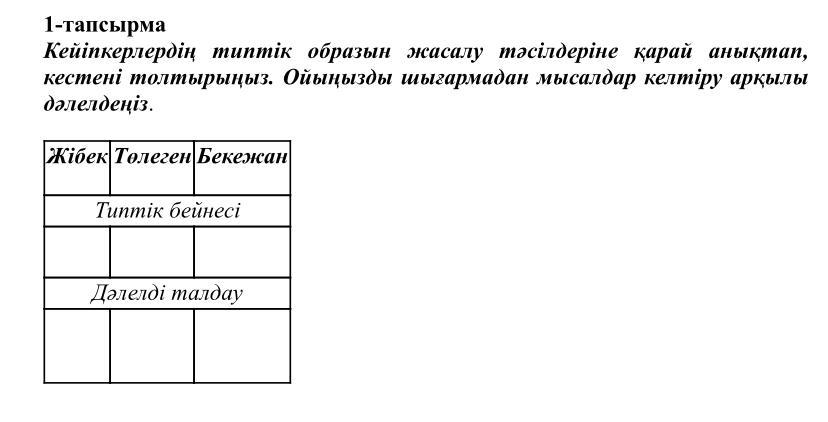 1-тапсырма
Кейіпкерлердің типтік образын жасалу тәсілдеріне қарай анықтап, кестені толтырыңыз. Ойыңызды шығармадан мысалдар келтіру арқылы дәлелдеңіз.

| Жібек | Төлеген | Бекежан |
|---|---|---|
| Типтік бейнесі | | |
| | | |
| Дәлелді талдау | | |
| | | |